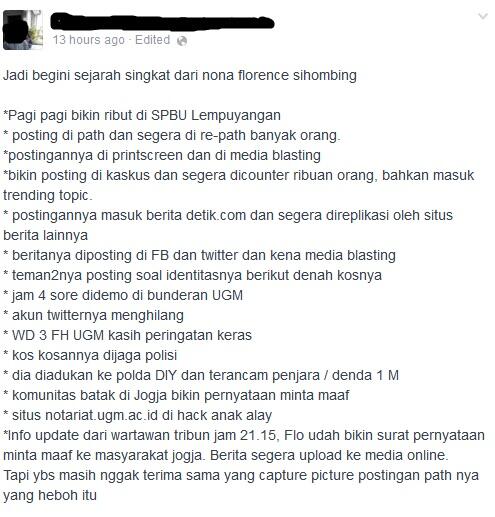 13 hours ago · Edited

Jadi begini sejarah singkat dari nona florence sihombing

*Pagi pagi bikin ribut di SPBU Lempuyangan
* posting di path dan segera di re-path banyak orang.
*postingannya di printscreen dan di media blasting
*bikin posting di kaskus dan segera dicounter ribuan orang, bahkan masuk trending topic.
* postingannya masuk berita detik.com dan segera direplikasi oleh situs berita lainnya
* beritanya diposting di FB dan twitter dan kena media blasting
* teman2nya posting soal identitasnya berikut denah kosnya
* jam 4 sore didemo di bunderan UGM
* akun twitternya menghilang
* WD 3 FH UGM kasih peringatan keras
* kos kosannya dijaga polisi
* dia diadukan ke polda DIY dan terancam penjara / denda 1 M
* komunitas batak di Jogja bikin pernyataan minta maaf
* situs notariat.ugm.ac.id di hack anak alay
*Info update dari wartawan tribun jam 21.15, Flo udah bikin surat pernyataan minta maaf ke masyarakat jogja. Berita segera upload ke media online.
Tapi ybs masih nggak terima sama yang capture picture postingan path nya yang heboh itu